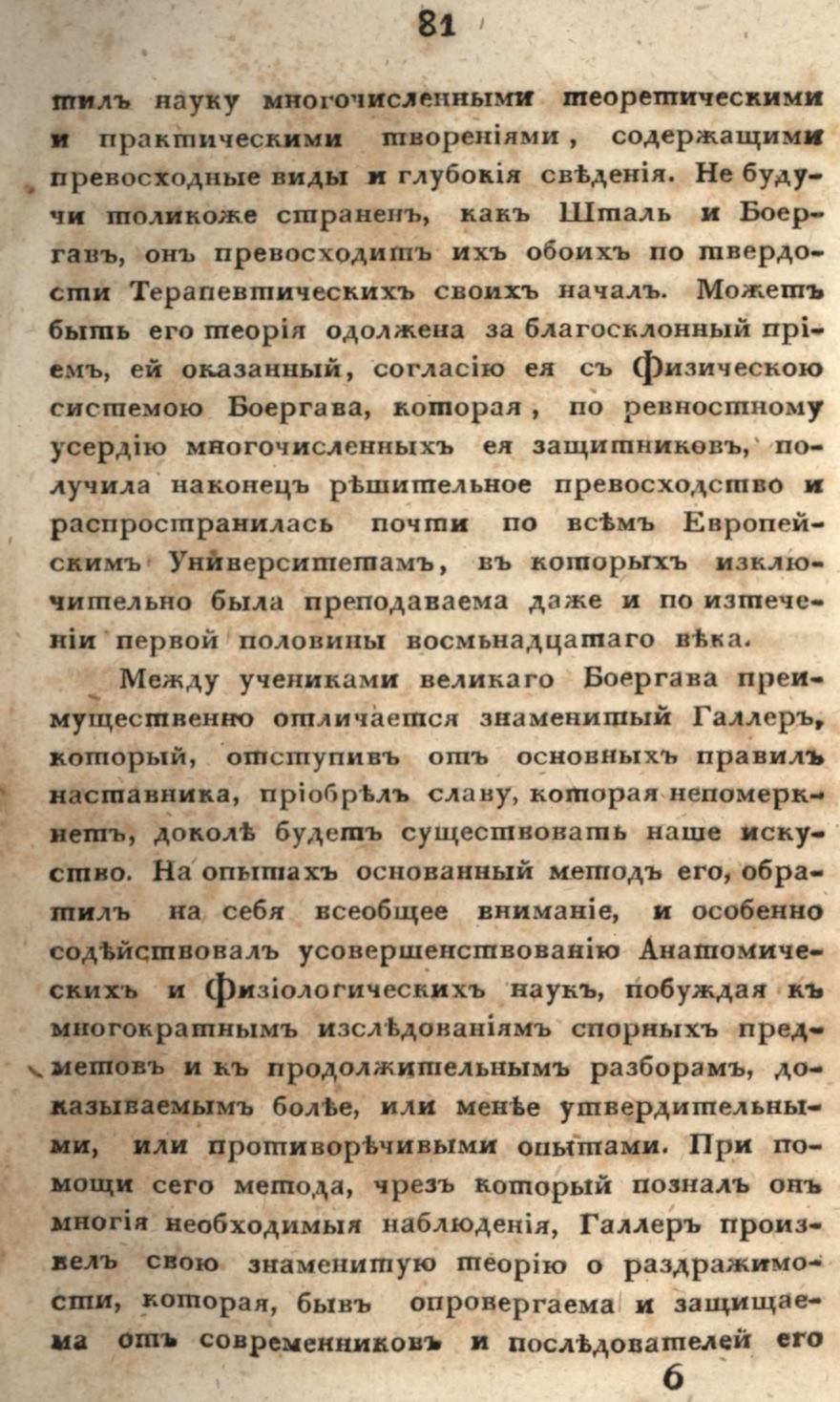 81

тилъ науку многочисленными теоретическими и практическими твореніями, содержащими превосходные виды и глубокія свѣденія. Не будучи толикоже страненъ, какъ Шталь и Боергавъ, онъ превосходитъ ихъ обоихъ по твердости Терапевтическихъ своихъ началъ. Можетъ быть его теорія одолжена за благосклонный пріемъ, ей оказанный, согласію ея съ Физическою системою Боергава, которая, по ревностному усердію многочисленныхъ ея защитниковъ, получила наконецъ рѣшительное превосходство и распространилась почти по всѣмъ Европейскимъ Университетамъ, въ которыхъ изключительно была преподаваема даже и по изтеченіи первой половины восмьнадцатаго вѣка.

Между учениками великаго Боергава преимущественно отличается знаменитый Галлеръ, который, отступивъ отъ основныхъ правилъ наставника, пріобрѣлъ славу, которая непомеркнетъ, доколѣ будетъ существовать наше искуство. На опытахъ основанный методъ его, обратилъ на себя всеобщее вниманіе, и особенно содѣйствовалъ усовершенствованію Анатомическихъ и Физіологическихъ наукъ, побуждая къ многократнымъ изслѣдованіямъ спорныхъ предметовъ и къ продолжительнымъ разборамъ, доказываемымъ болѣе, или менѣе утвердительными, или противорѣчивыми опытами. При помощи сего метода, чрезъ который позналъ онъ многія необходимыя наблюденія, Галлеръ произвелъ свою знаменитую теорію о раздражимости, которая, бывъ опровергаема и защищаема отъ современниковъ и послѣдователей его

6